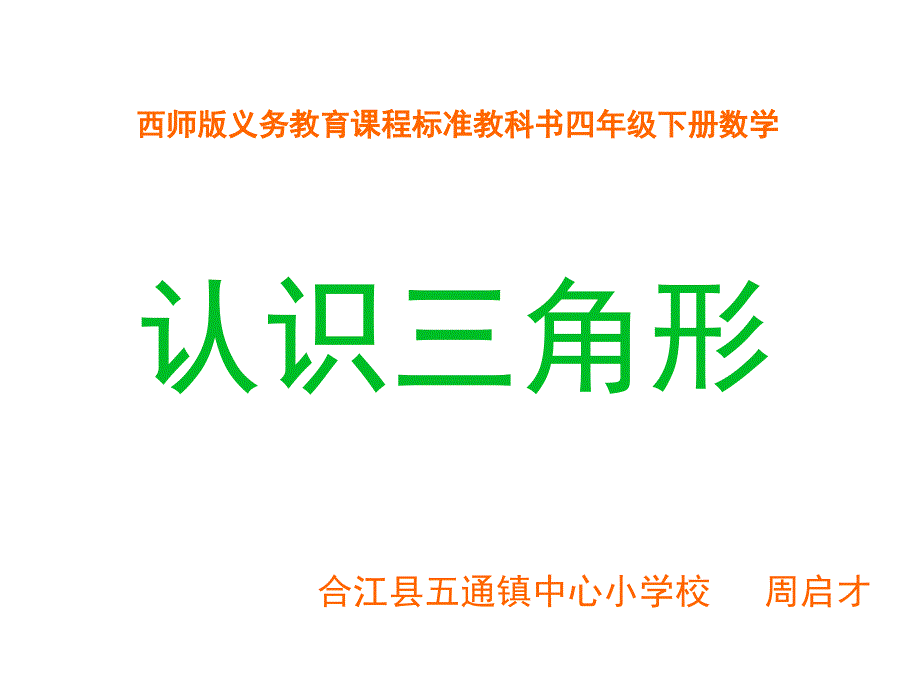 西师版义务教育课程标准教科书四年级下册数学

认识三角形

合江县五通镇中心小学校　周启才